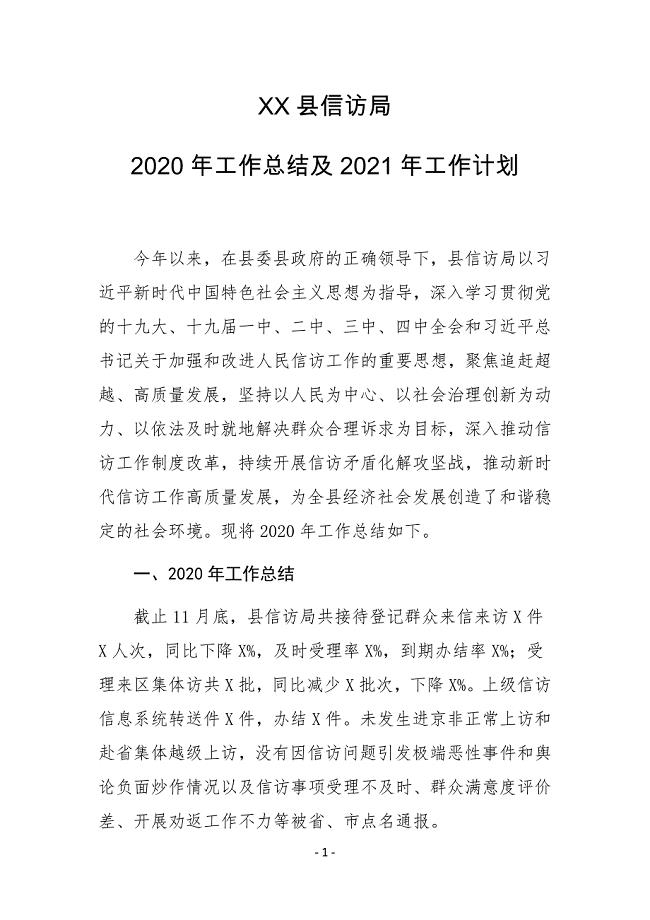 XX 县信访局

2020 年工作总结及 2021 年工作计划

今年以来，在县委县政府的正确领导下，县信访局以习近平新时代中国特色社会主义思想为指导，深入学习贯彻党的十九大、十九届一中、二中、三中、四中全会和习近平总书记关于加强和改进人民信访工作的重要思想，聚焦追赶超越、高质量发展，坚持以人民为中心、以社会治理创新为动力、以依法及时就地解决群众合理诉求为目标，深入推动信访工作制度改革，持续开展信访矛盾化解攻坚战，推动新时代信访工作高质量发展，为全县经济社会发展创造了和谐稳定的社会环境。现将 2020 年工作总结如下。

一、2020 年工作总结

截止 11 月底，县信访局共接待登记群众来信来访 X 件 X 人次，同比下降 X%，及时受理率 X%，到期办结率 X%；受理来区集体访共 X 批，同比减少 X 批次，下降 X%。上级信访信息系统转送件 X 件，办结 X 件。未发生进京非正常上访和赴省集体越级上访，没有因信访问题引发极端恶性事件和舆论负面炒作情况以及信访事项受理不及时、群众满意度评价差、开展劝返工作不力等被省、市点名通报。

- 1 -